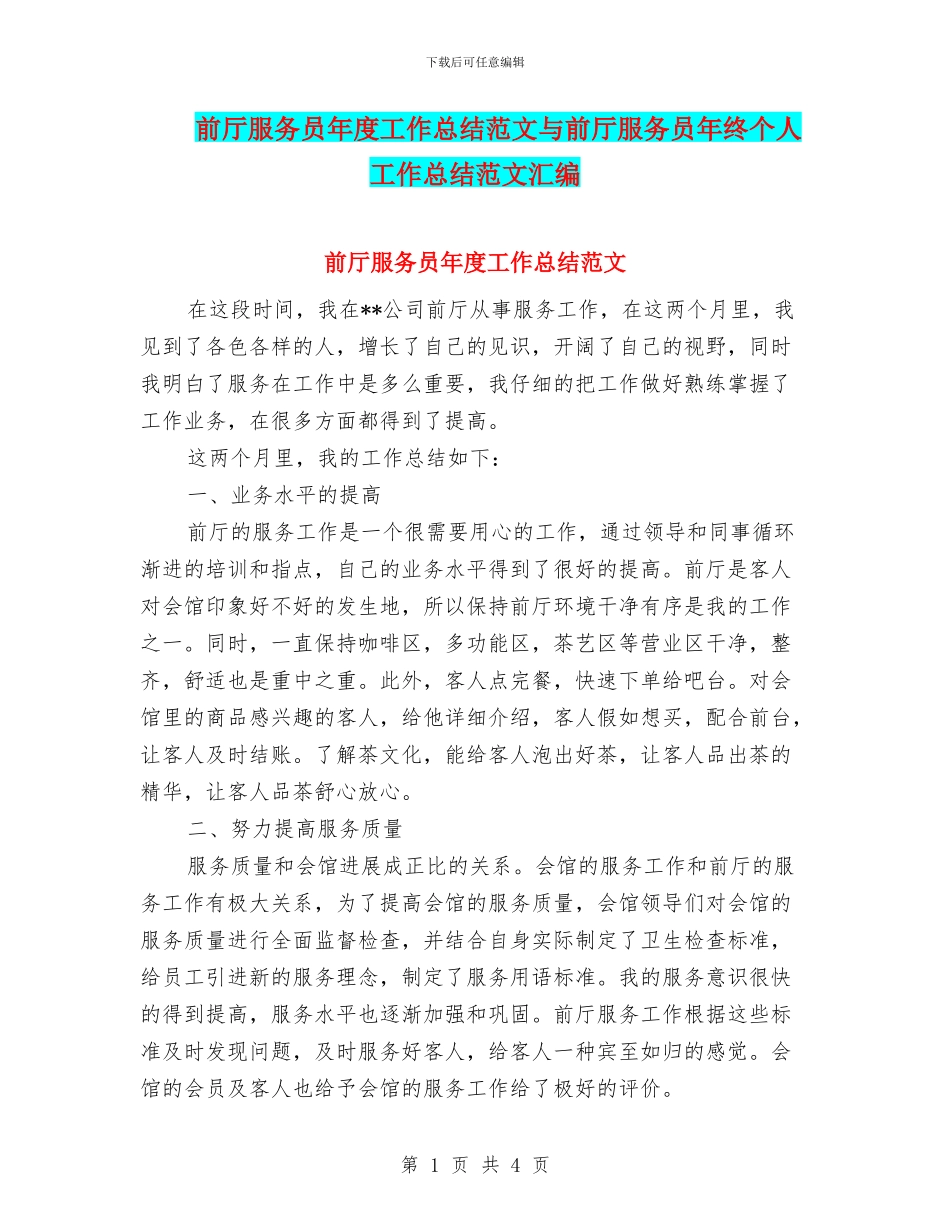 下载后可任意编辑

前厅服务员年度工作总结范文与前厅服务员年终个人工作总结范文汇编

前厅服务员年度工作总结范文

在这段时间，我在**公司前厅从事服务工作，在这两个月里，我见到了各色各样的人，增长了自己的见识，开阔了自己的视野，同时我明白了服务在工作中是多么重要，我仔细的把工作做好熟练掌握了工作业务，在很多方面都得到了提高。

这两个月里，我的工作总结如下：

一、业务水平的提高

前厅的服务工作是一个很需要用心的工作，通过领导和同事循环渐进的培训和指点，自己的业务水平得到了很好的提高。前厅是客人对会馆印象好不好的发生地，所以保持前厅环境干净有序是我的工作之一。同时，一直保持咖啡区，多功能区，茶艺区等营业区干净，整齐，舒适也是重中之重。此外，客人点完餐，快速下单给吧台。对会馆里的商品感兴趣的客人，给他详细介绍，客人假如想买，配合前台，让客人及时结账。了解茶文化，能给客人泡出好茶，让客人品出茶的精华，让客人品茶舒心放心。

二、努力提高服务质量

服务质量和会馆进展成正比的关系。会馆的服务工作和前厅的服务工作有极大关系，为了提高会馆的服务质量，会馆领导们对会馆的服务质量进行全面监督检查，并结合自身实际制定了卫生检查标准，给员工引进新的服务理念，制定了服务用语标准。我的服务意识很快的得到提高，服务水平也逐渐加强和巩固。前厅服务工作根据这些标准及时发现问题，及时服务好客人，给客人一种宾至如归的感觉。会馆的会员及客人也给予会馆的服务工作给了极好的评价。

第 1 页 共 4 页